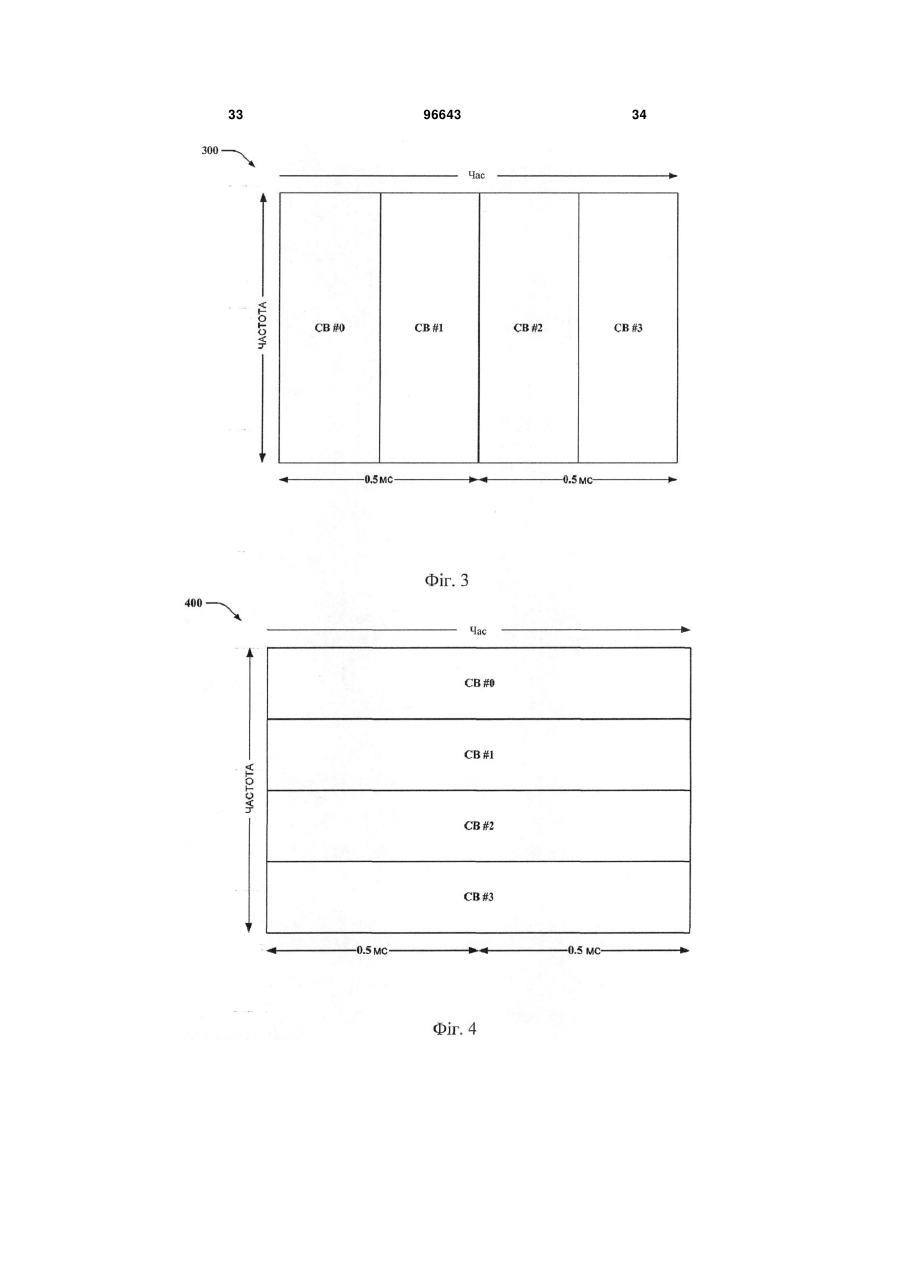 33

96643

34

300

Час

ЧАСТОТА

CB #0

CB #1

CB #2

CB #3

0.5 мс

0.5 мс

Фіг. 3

400

Час

ЧАСТОТА

CB #0

CB #1

CB #2

CB #3

0.5 мс

0.5 мс

Фіг. 4